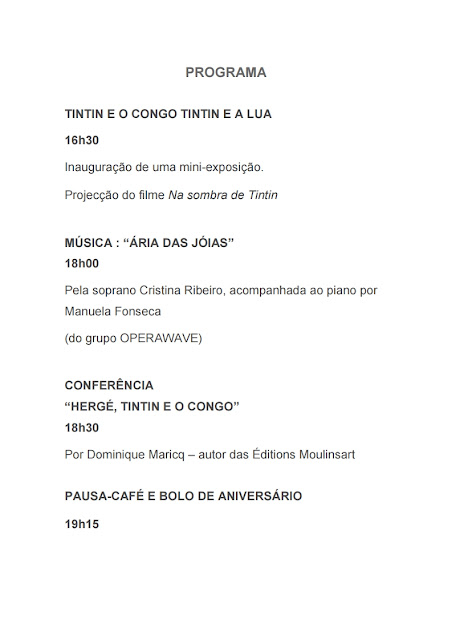 PROGRAMA

TINTIN E O CONGO TINTIN E A LUA

16h30

Inauguração de uma mini-exposição.

Projecção do filme Na sombra de Tintin

MÚSICA : "ÁRIA DAS JÓIAS"

18h00

Pela soprano Cristina Ribeiro, acompanhada ao piano por Manuela Fonseca

(do grupo OPERAWAVE)

CONFERÊNCIA

"HERGÉ, TINTIN E O CONGO"

18h30

Por Dominique Maricq – autor das Éditions Moulinsart

PAUSA-CAFÉ E BOLO DE ANIVERSÁRIO

19h15